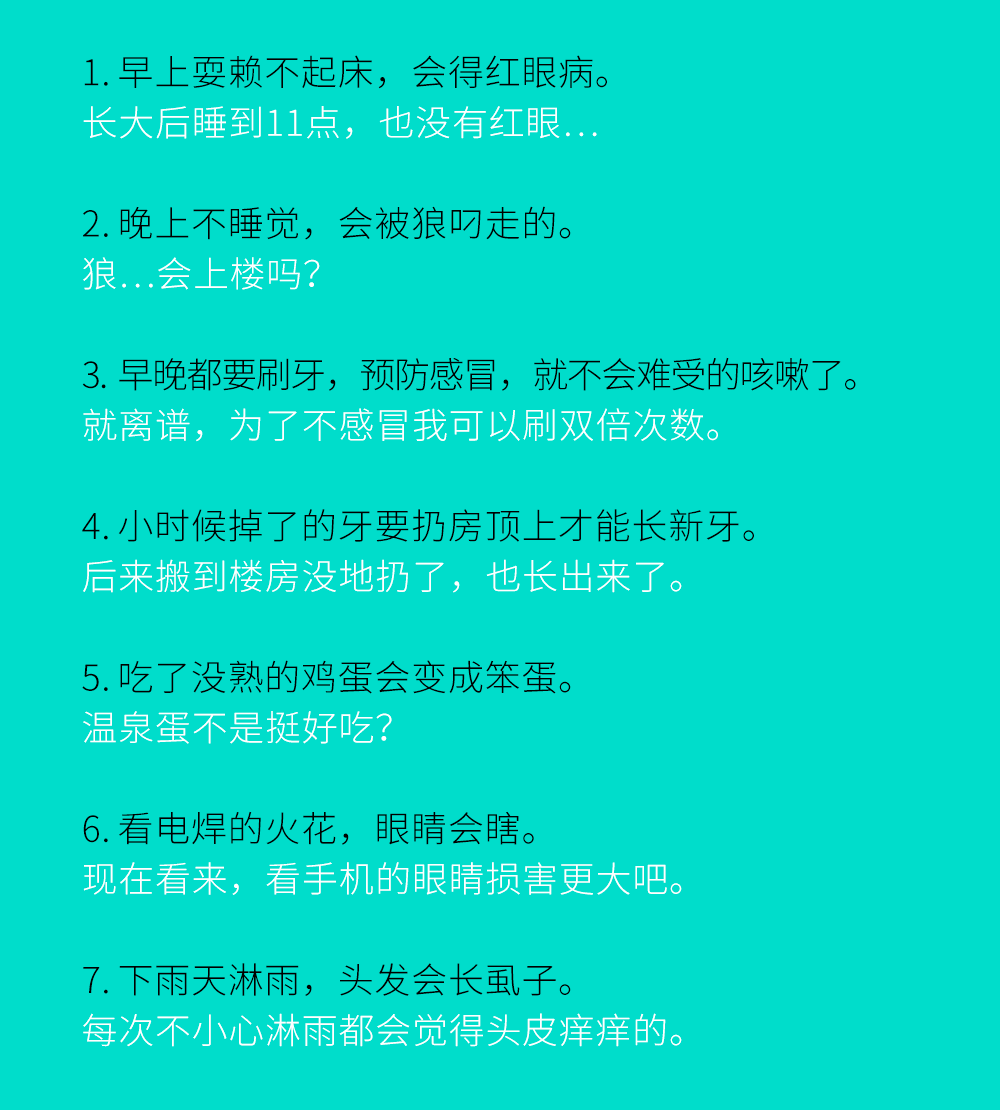 1. 早上耍赖不起床，会得红眼病。
长大后睡到11点，也没有红眼…

2. 晚上不睡觉，会被狼叼走的。
狼…会上楼吗？

3. 早晚都要刷牙，预防感冒，就不会难受的咳嗽了。
就离谱，为了不感冒我可以刷双倍次数。

4. 小时候掉了的牙要扔房顶上才能长新牙。
后来搬到楼房没地扔了，也长出来了。

5. 吃了没熟的鸡蛋会变成笨蛋。
温泉蛋不是挺好吃？

6. 看电焊的火花，眼睛会瞎。
现在看来，看手机的眼睛损害更大吧。

7. 下雨天淋雨，头发会长虱子。
每次不小心淋雨都会觉得头皮痒痒的。